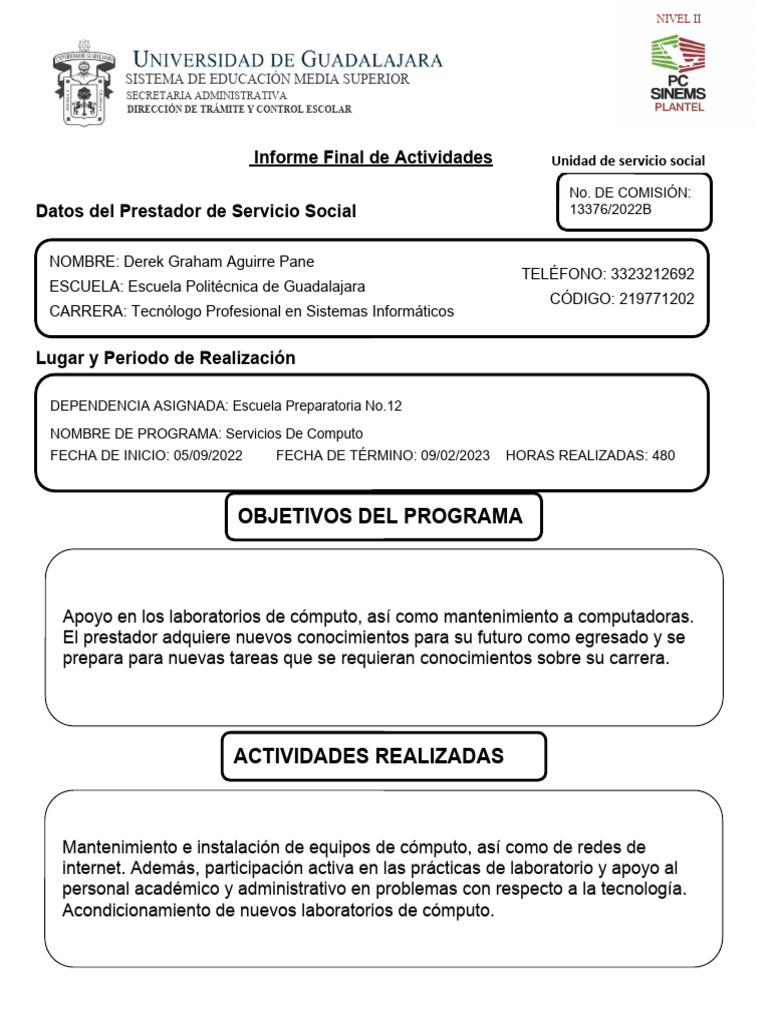 UNIVERSIDAD DE GUADALAJARA
SISTEMA DE EDUCACIÓN MEDIA SUPERIOR
SECRETARIA ADMINISTRATIVA
DIRECCIÓN DE TRÁMITE Y CONTROL ESCOLAR

NIVEL II
PC
SINEMS
PLANTEL

Informe Final de Actividades

Unidad de servicio social

No. DE COMISIÓN: 13376/2022B

Datos del Prestador de Servicio Social

NOMBRE: Derek Graham Aguirre Pane
ESCUELA: Escuela Politécnica de Guadalajara
CARRERA: Tecnólogo Profesional en Sistemas Informáticos
TELÉFONO: 3323212692
CÓDIGO: 219771202

Lugar y Periodo de Realización

DEPENDENCIA ASIGNADA: Escuela Preparatoria No.12
NOMBRE DE PROGRAMA: Servicios De Computo
FECHA DE INICIO: 05/09/2022 FECHA DE TÉRMINO: 09/02/2023 HORAS REALIZADAS: 480

OBJETIVOS DEL PROGRAMA

Apoyo en los laboratorios de cómputo, así como mantenimiento a computadoras. El prestador adquiere nuevos conocimientos para su futuro como egresado y se prepara para nuevas tareas que se requieran conocimientos sobre su carrera.

ACTIVIDADES REALIZADAS

Mantenimiento e instalación de equipos de cómputo, así como de redes de internet. Además, participación activa en las prácticas de laboratorio y apoyo al personal académico y administrativo en problemas con respecto a la tecnología. Acondicionamiento de nuevos laboratorios de cómputo.